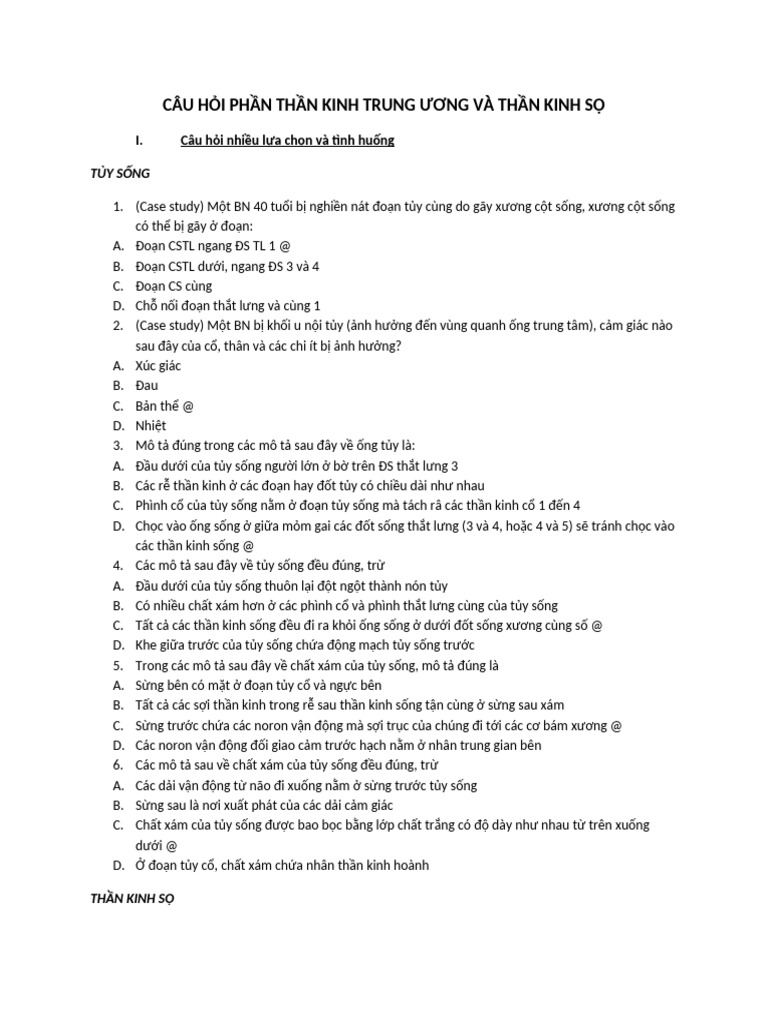 CÂU HỎI PHẦN THẦN KINH TRUNG ƯƠNG VÀ THẦN KINH SỌ

I. Câu hỏi nhiều lựa chọn và tình huống

TỦY SỐNG

1. (Case study) Một BN 40 tuổi bị nghiền nát đoạn tủy cùng do gãy xương cột sống, xương cột sống có thể bị gãy ở đoạn:
A. Đoạn CSTL ngang ĐS TL 1 @
B. Đoạn CSTL dưới, ngang ĐS 3 và 4
C. Đoạn CS cùng
D. Chỗ nối đoạn thắt lưng và cùng 1
2. (Case study) Một BN bị khối u nội tủy (ảnh hưởng đến vùng quanh ống trung tâm), cảm giác nào sau đây của cổ, thân và các chi ít bị ảnh hưởng?
A. Xúc giác
B. Đau
C. Bản thể @
D. Nhiệt
3. Mô tả đúng trong các mô tả sau đây về ống tủy là:
A. Đầu dưới của tủy sống người lớn ở bờ trên ĐS thắt lưng 3
B. Các rễ thần kinh ở các đoạn hay đốt tủy có chiều dài như nhau
C. Phình cổ của tủy sống nằm ở đoạn tủy sống mà tách ra các thần kinh cổ 1 đến 4
D. Chọc vào ống sống ở giữa mỏm gai các đốt sống thắt lưng (3 và 4, hoặc 4 và 5) sẽ tránh chọc vào các thần kinh sống @
4. Các mô tả sau đây về tủy sống đều đúng, trừ
A. Đầu dưới của tủy sống thuôn lại đột ngột thành nón tủy
B. Có nhiều chất xám hơn ở các phình cổ và phình thắt lưng cùng của tủy sống
C. Tất cả các thần kinh sống đều đi ra khỏi ống sống ở dưới đốt sống xương cùng số @
D. Khe giữa trước của tủy sống chứa động mạch tủy sống trước
5. Trong các mô tả sau đây về chất xám của tủy sống, mô tả đúng là
A. Sừng bên có mặt ở đoạn tủy cổ và ngực bên
B. Tất cả các sợi thần kinh trong rễ sau thần kinh sống tận cùng ở sừng sau xám
C. Sừng trước chứa các noron vận động mà sợi trục của chúng đi tới các cơ bám xương @
D. Các noron vận động đối giao cảm trước hạch nằm ở nhân trung gian bên
6. Các mô tả sau về chất xám của tủy sống đều đúng, trừ
A. Các dải vận động từ não đi xuống nằm ở sừng trước tủy sống
B. Sừng sau là nơi xuất phát của các dải cảm giác
C. Chất xám của tủy sống được bao bọc bằng lớp chất trắng có độ dày như nhau từ trên xuống dưới @
D. Ở đoạn tủy cổ, chất xám chứa nhân thần kinh hoành

THẦN KINH SỌ